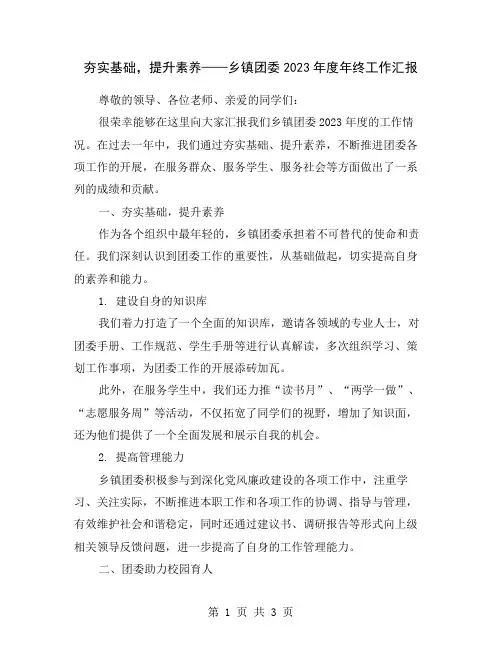 夯实基础，提升素养——乡镇团委 2023 年度年终工作汇报

尊敬的领导、各位老师、亲爱的同学们：

很荣幸能够在这里向大家汇报我们乡镇团委 2023 年度的工作情况。在过去一年中，我们通过夯实基础、提升素养，不断推进团委各项工作的开展，在服务群众、服务学生、服务社会等方面做出了一系列的成绩和贡献。

一、夯实基础，提升素养

作为各个组织中最年轻的，乡镇团委承担着不可替代的使命和责任。我们深刻认识到团委工作的重要性，从基础做起，切实提高自身的素养和能力。

1. 建设自身的知识库

我们着力打造了一个全面的知识库，邀请各领域的专业人士，对团委手册、工作规范、学生手册等进行认真解读，多次组织学习、策划工作事项，为团委工作的开展添砖加瓦。

此外，在服务学生中，我们还力推“读书月”、“两学一做”、“志愿服务周”等活动，不仅拓宽了同学们的视野，增加了知识面，还为他们提供了一个全面发展和展示自我的机会。

2. 提高管理能力

乡镇团委积极参与到深化党风廉政建设的各项工作中，注重学习、关注实际，不断推进本职工作和各项工作的协调、指导与管理，有效维护社会和谐稳定，同时还通过建议书、调研报告等形式向上级相关领导反馈问题，进一步提高了自身的工作管理能力。

二、团委助力校园育人

第 1 页 共 3 页